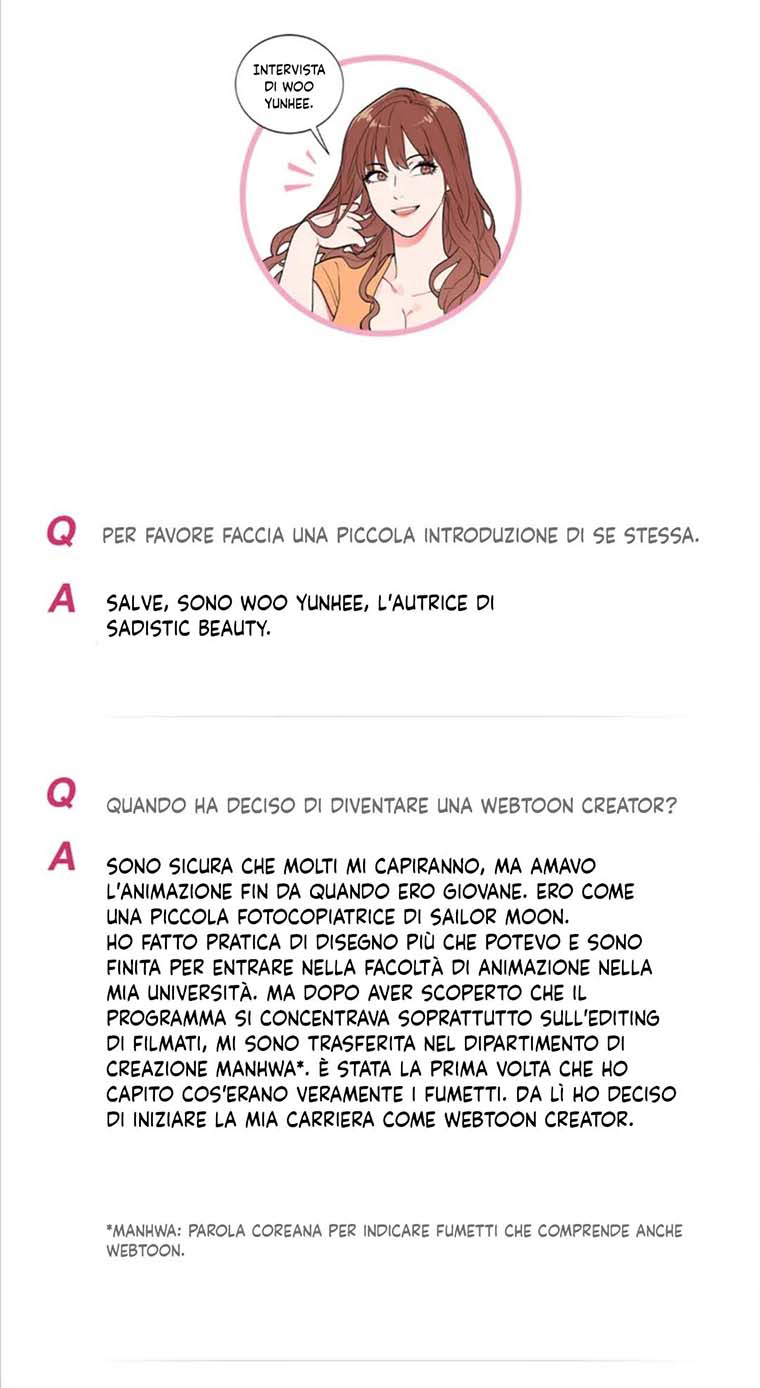 INTERVISTA DI WOO YUNHEE.

Q PER FAVORE FACCIA UNA PICCOLA INTRODUZIONE DI SE STESSA.

A SALVE, SONO WOO YUNHEE, L'AUTRICE DI SADISTIC BEAUTY.

Q QUANDO HA DECISO DI DIVENTARE UNA WEBTOON CREATOR?

A SONO SICURA CHE MOLTI MI CAPIRANNO, MA AMAVO L'ANIMAZIONE FIN DA QUANDO ERO GIOVANE. ERO COME UNA PICCOLA FOTOCOPIATRICE DI SAILOR MOON. HO FATTO PRATICA DI DISEGNO PIÙ CHE POTEVO E SONO FINITA PER ENTRARE NELLA FACOLTÀ DI ANIMAZIONE NELLA MIA UNIVERSITÀ. MA DOPO AVER SCOPERTO CHE IL PROGRAMMA SI CONCENTRAVA SOPRATTUTTO SULL'EDITING DI FILMATI, MI SONO TRASFERITA NEL DIPARTIMENTO DI CREAZIONE MANHWA*. È STATA LA PRIMA VOLTA CHE HO CAPITO COS'ERANO VERAMENTE I FUMETTI. DA LÌ HO DECISO DI INIZIARE LA MIA CARRIERA COME WEBTOON CREATOR.

*MANHWA: PAROLA COREANA PER INDICARE FUMETTI CHE COMPRENDE ANCHE WEBTOON.